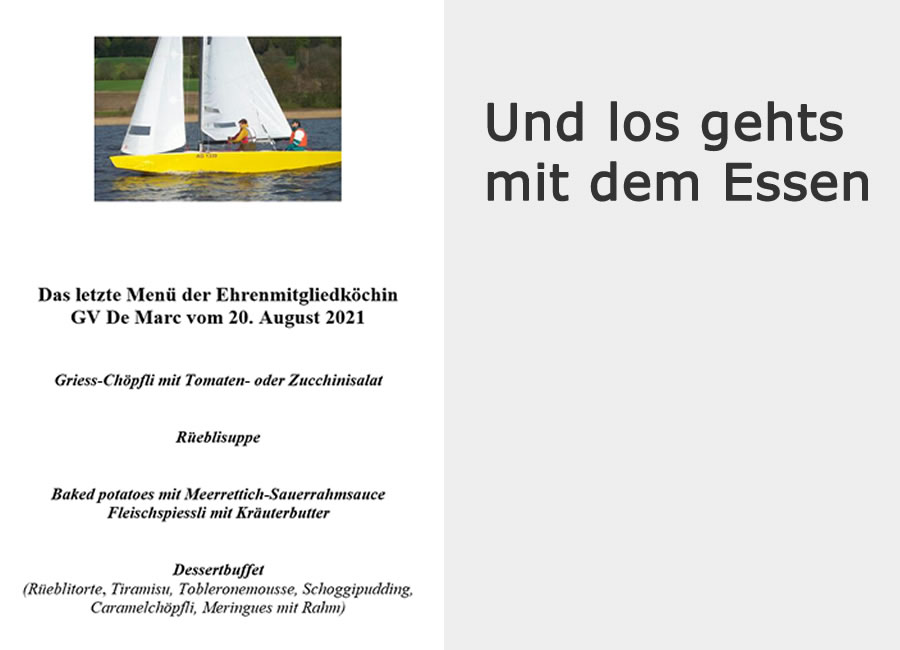 Das letzte Menü der Ehrenmitgliedköchin
GV De Marc vom 20. August 2021

Griess-Chöpfli mit Tomaten- oder Zucchinisalat

Rüeblisuppe

Baked potatoes mit Meerrettich-Sauerrahmsauce
Fleischspiessli mit Kräuterbutter

Dessertbuffet
(Rüeblitorte, Tiramisu, Tobleronemousse, Schoggipudding, Caramelchöpfli, Meringues mit Rahm)

Und los gehts mit dem Essen